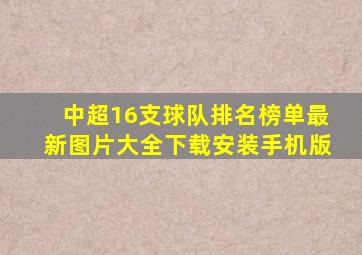 中超16支球队排名榜单最新图片大全下载安装手机版